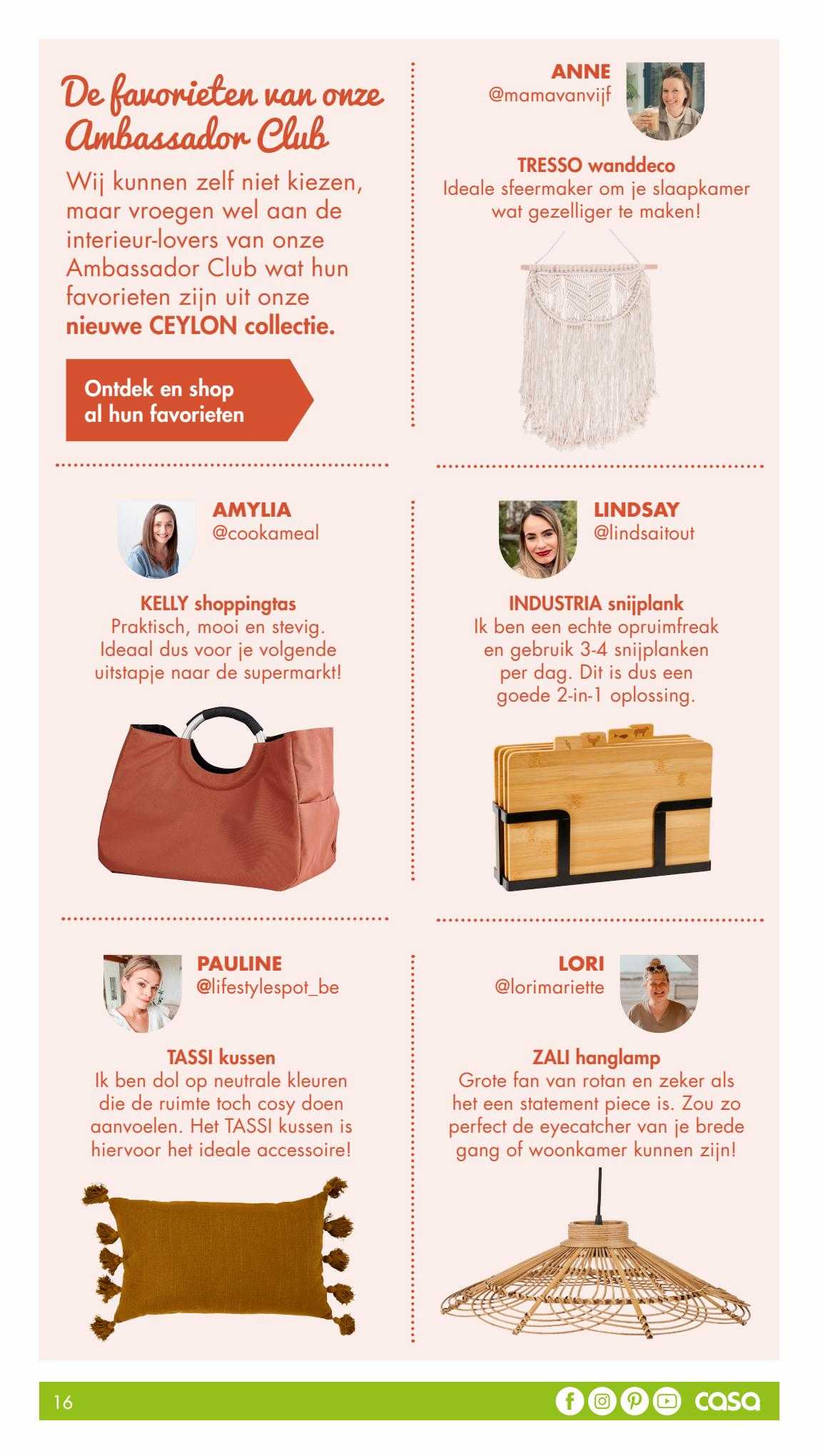 De favorieten van onze Ambassador Club

Wij kunnen zelf niet kiezen, maar vroegen wel aan de interieur-lovers van onze Ambassador Club wat hun favorieten zijn uit onze **nieuwe CEYLON collectie.**

Ontdek en shop al hun favorieten

ANNE
@mamavanvijf

TRESSO wanddeco
Ideale sfeermaker om je slaapkamer wat gezelliger te maken!

AMYLIA
@cookameal

KELLY shoppingtas
Praktisch, mooi en stevig. Ideaal dus voor je volgende uitstapje naar de supermarkt!

LINDSAY
@lindsaitout

INDUSTRIA snijplank
Ik ben een echte opruimfreak en gebruik 3-4 snijplanken per dag. Dit is dus een goede 2-in-1 oplossing.

PAULINE
@lifestylespot_be

TASSI kussen
Ik ben dol op neutrale kleuren die de ruimte toch cosy doen aanvoelen. Het TASSI kussen is hiervoor het ideale accessoire!

LORI
@lorimariette

ZALI hanglamp
Grote fan van rotan en zeker als het een statement piece is. Zou zo perfect de eyecatcher van je brede gang of woonkamer kunnen zijn!

16

casa